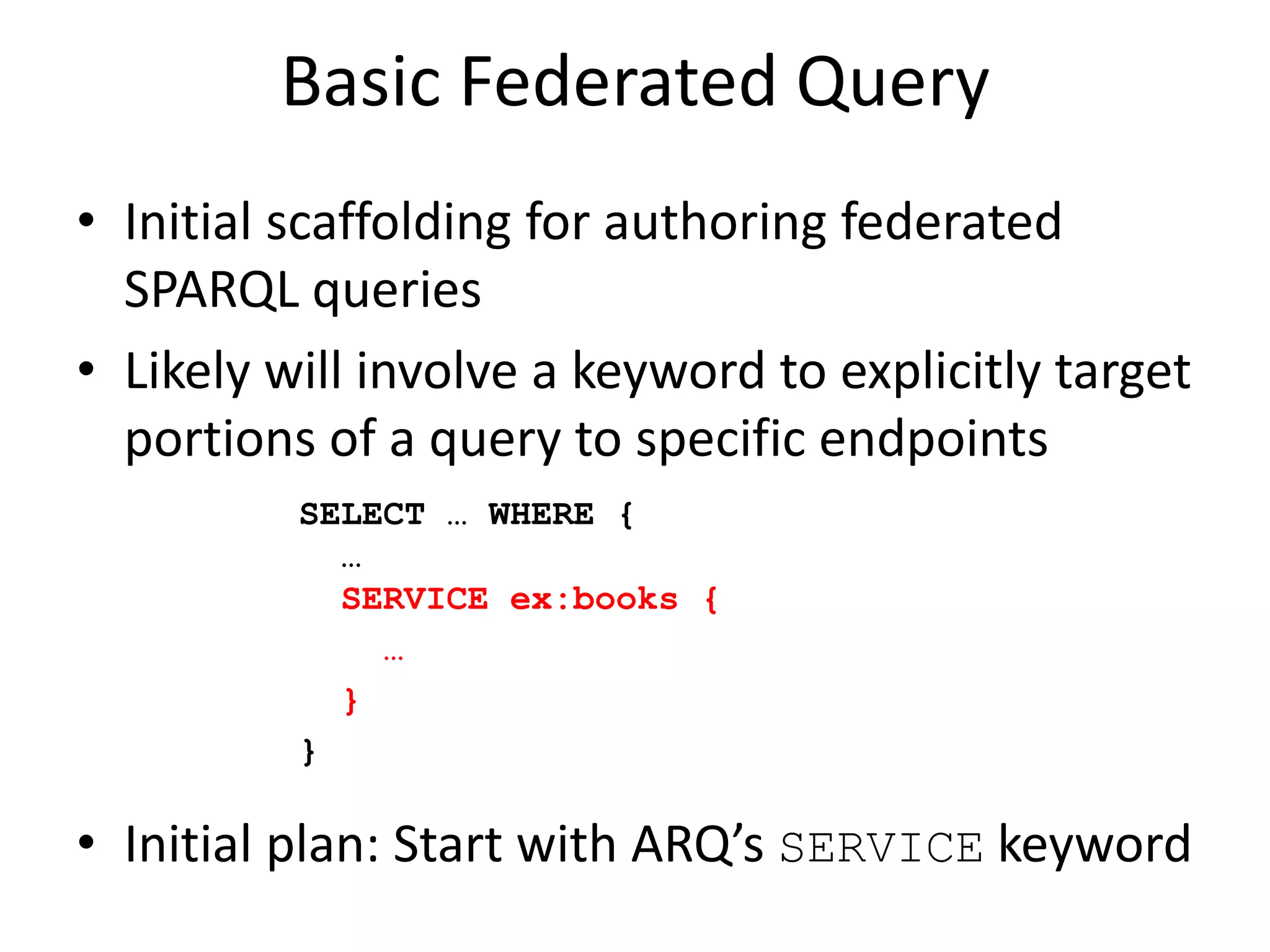 Basic Federated Query

• Initial scaffolding for authoring federated SPARQL queries

• Likely will involve a keyword to explicitly target portions of a query to specific endpoints

SELECT … WHERE {
…
SERVICE ex:books {
…
}
}

• Initial plan: Start with ARQ's SERVICE keyword